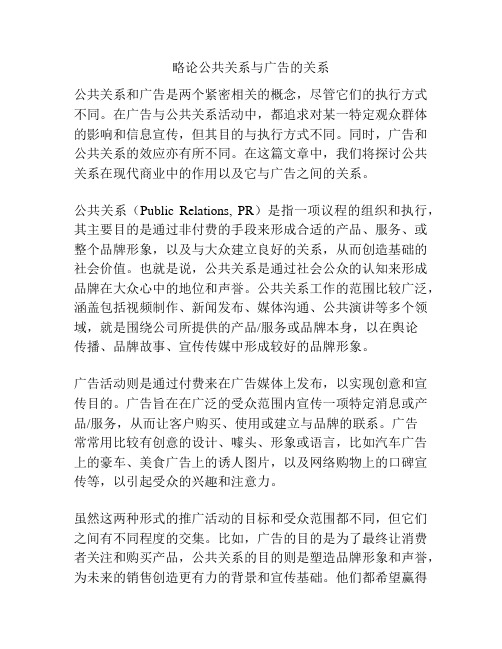 略论公共关系与广告的关系

公共关系和广告是两个紧密相关的概念，尽管它们的执行方式不同。在广告与公共关系活动中，都追求对某一特定观众群体的影响和信息宣传，但其目的与执行方式不同。同时，广告和公共关系的效应亦有所不同。在这篇文章中，我们将探讨公共关系在现代商业中的作用以及它与广告之间的关系。

公共关系（Public Relations, PR）是指一项议程的组织和执行，其主要目的是通过非付费的手段来形成合适的产品、服务、或整个品牌形象，以及与大众建立良好的关系，从而创造基础的社会价值。也就是说，公共关系是通过社会公众的认知来形成品牌在大众心中的地位和声誉。公共关系工作的范围比较广泛，涵盖包括视频制作、新闻发布、媒体沟通、公共演讲等多个领域，就是围绕公司所提供的产品/服务或品牌本身，以在舆论传播、品牌故事、宣传传媒中形成较好的品牌形象。

广告活动则是通过付费来在广告媒体上发布，以实现创意和宣传目的。广告旨在在广泛的受众范围内宣传一项特定消息或产品/服务，从而让客户购买、使用或建立与品牌的联系。广告常常用比较有创意的设计、噱头、形象或语言，比如汽车广告上的豪车、美食广告上的诱人图片，以及网络购物上的口碑宣传等，以引起受众的兴趣和注意力。

虽然这两种形式的推广活动的目标和受众范围都不同，但它们之间有不同程度的交集。比如，广告的目的是为了最终让消费者关注和购买产品，公共关系的目的则是塑造品牌形象和声誉，为未来的销售创造更有力的背景和宣传基础。他们都希望赢得